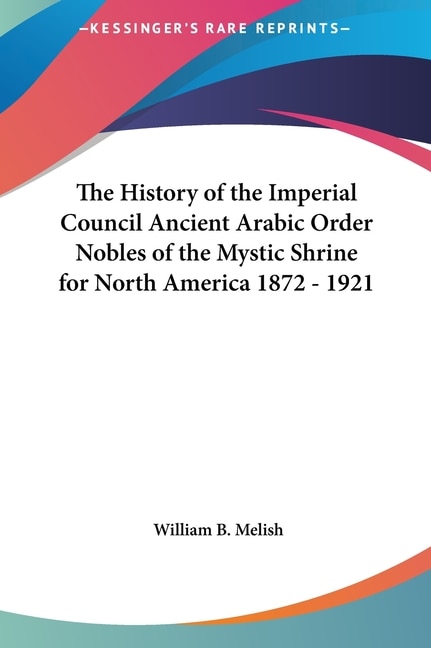 —KESSINGER'S RARE REPRINTS—

The History of the Imperial Council Ancient Arabic Order Nobles of the Mystic Shrine for North America 1872 - 1921

William B. Melish